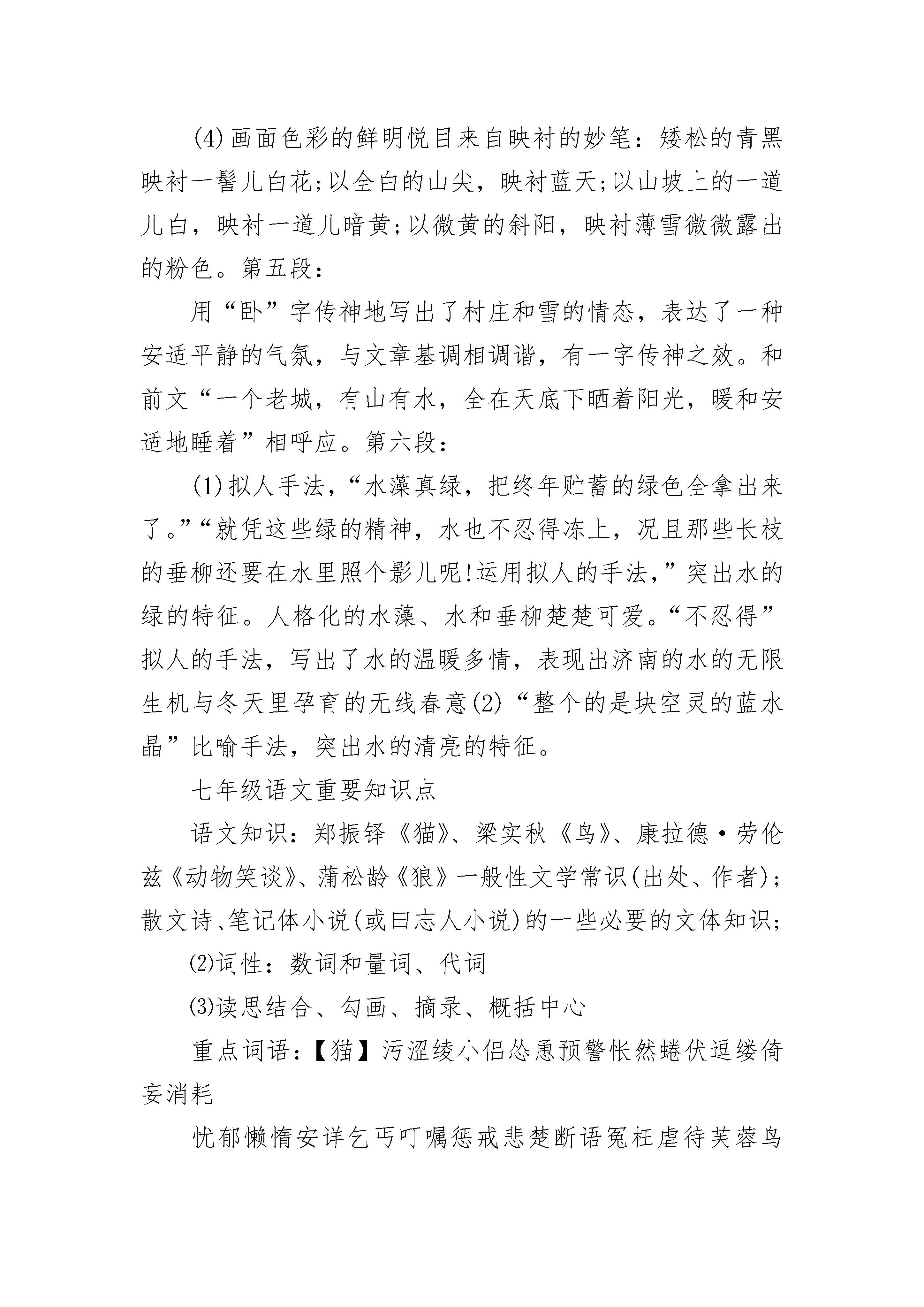 (4)画面色彩的鲜明悦目来自映衬的妙笔：矮松的青黑映衬一髻儿白花;以全白的山尖，映衬蓝天;以山坡上的一道儿白，映衬一道儿暗黄;以微黄的斜阳，映衬薄雪微微露出的粉色。第五段：

用“卧”字传神地写出了村庄和雪的情态，表达了一种安适平静的气氛，与文章基调相调谐，有一字传神之效。和前文“一个老城，有山有水，全在天底下晒着阳光，暖和安适地睡着”相呼应。第六段：

(1)拟人手法，“水藻真绿，把终年贮蓄的绿色全拿出来了。”“就凭这些绿的精神，水也不忍得冻上，况且那些长枝的垂柳还要在水里照个影儿呢!运用拟人的手法，”突出水的绿的特征。人格化的水藻、水和垂柳楚楚可爱。“不忍得”拟人的手法，写出了水的温暖多情，表现出济南的水的无限生机与冬天里孕育的无线春意(2)“整个的是块空灵的蓝水晶”比喻手法，突出水的清亮的特征。

七年级语文重要知识点

语文知识：郑振铎《猫》、梁实秋《鸟》、康拉德·劳伦兹《动物笑谈》、蒲松龄《狼》一般性文学常识(出处、作者);散文诗、笔记体小说(或曰志人小说)的一些必要的文体知识;

⑵词性：数词和量词、代词

⑶读思结合、勾画、摘录、概括中心

重点词语：【猫】污涩绫小侣怂恿预警怅然蜷伏逗缕倚妄消耗

忧郁懒惰安详乞丐叮嘱惩戒悲楚断语冤枉虐待芙蓉鸟